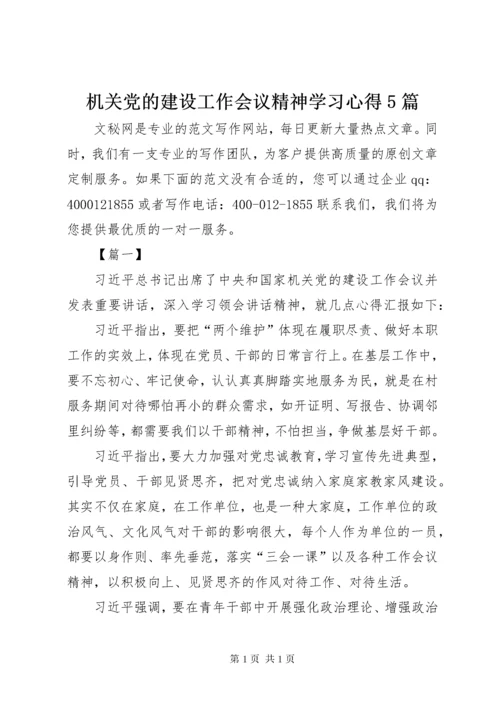 机关党的建设工作会议精神学习心得5篇

文秘网是专业的范文写作网站，每日更新大量热点文章。同时，我们有一支专业的写作团队，为客户提供高质量的原创文章定制服务。如果下面的范文没有合适的，您可以通过企业qq：4000121855或者写作电话：400-012-1855联系我们，我们将为您提供最优质的一对一服务。

【篇一】

习近平总书记出席了中央和国家机关党的建设工作会议并发表重要讲话，深入学习领会讲话精神，就几点心得汇报如下：

习近平指出，要把“两个维护”体现在履职尽责、做好本职工作的实效上，体现在党员、干部的日常言行上。在基层工作中，要不忘初心、牢记使命，认认真真脚踏实地服务为民，就是在村服务期间对待哪怕再小的群众需求，如开证明、写报告、协调邻里纠纷等，都需要我们以干部精神，不怕担当，争做基层好干部。

习近平指出，要大力加强对党忠诚教育，学习宣传先进典型，引导党员、干部见贤思齐，把对党忠诚纳入家庭家教家风建设。其实不仅在家庭，在工作单位，也是一种大家庭，工作单位的政治风气、文化风气对干部的影响很大，每个人作为单位的一员，都要以身作则、率先垂范，落实“三会一课”以及各种工作会议精神，以积极向上、见贤思齐的作风对待工作、对待生活。

习近平强调，要在青年干部中开展强化政治理论、增强政治

第1页 共1页